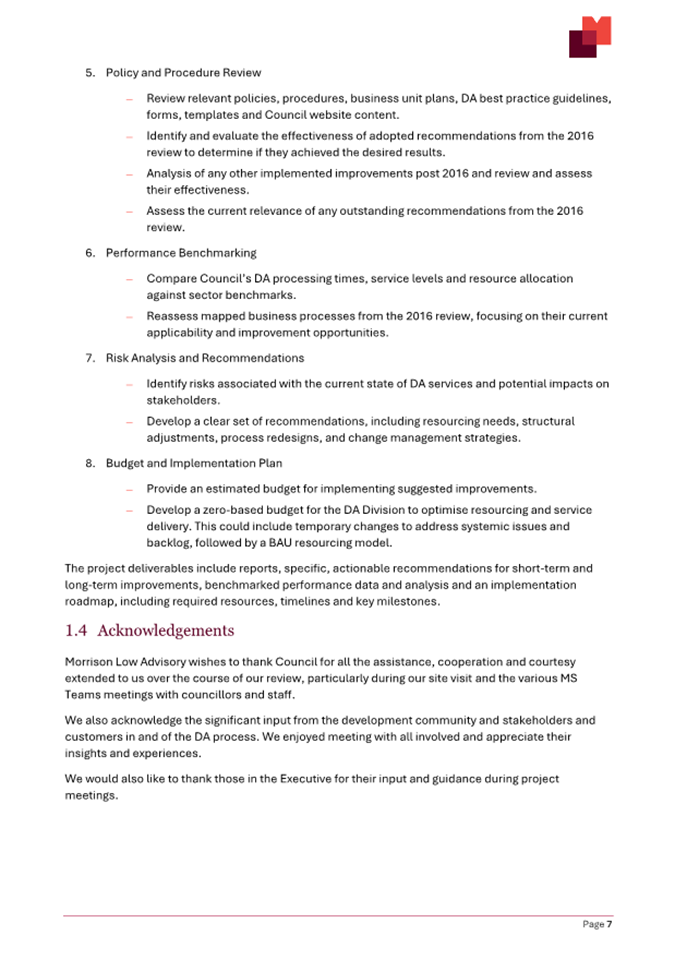 5. Policy and Procedure Review

– Review relevant policies, procedures, business unit plans, DA best practice guidelines, forms, templates and Council website content.

– Identify and evaluate the effectiveness of adopted recommendations from the 2016 review to determine if they achieved the desired results.

– Analysis of any other implemented improvements post 2016 and review and assess their effectiveness.

– Assess the current relevance of any outstanding recommendations from the 2016 review.

6. Performance Benchmarking

– Compare Council's DA processing times, service levels and resource allocation against sector benchmarks.

– Reassess mapped business processes from the 2016 review, focusing on their current applicability and improvement opportunities.

7. Risk Analysis and Recommendations

– Identify risks associated with the current state of DA services and potential impacts on stakeholders.

– Develop a clear set of recommendations, including resourcing needs, structural adjustments, process redesigns, and change management strategies.

8. Budget and Implementation Plan

– Provide an estimated budget for implementing suggested improvements.

– Develop a zero-based budget for the DA Division to optimise resourcing and service delivery. This could include temporary changes to address systemic issues and backlog, followed by a BAU resourcing model.

The project deliverables include reports, specific, actionable recommendations for short-term and long-term improvements, benchmarked performance data and analysis and an implementation roadmap, including required resources, timelines and key milestones.

1.4 Acknowledgements

Morrison Low Advisory wishes to thank Council for all the assistance, cooperation and courtesy extended to us over the course of our review, particularly during our site visit and the various MS Teams meetings with councillors and staff.

We also acknowledge the significant input from the development community and stakeholders and customers in and of the DA process. We enjoyed meeting with all involved and appreciate their insights and experiences.

We would also like to thank those in the Executive for their input and guidance during project meetings.

Page 7